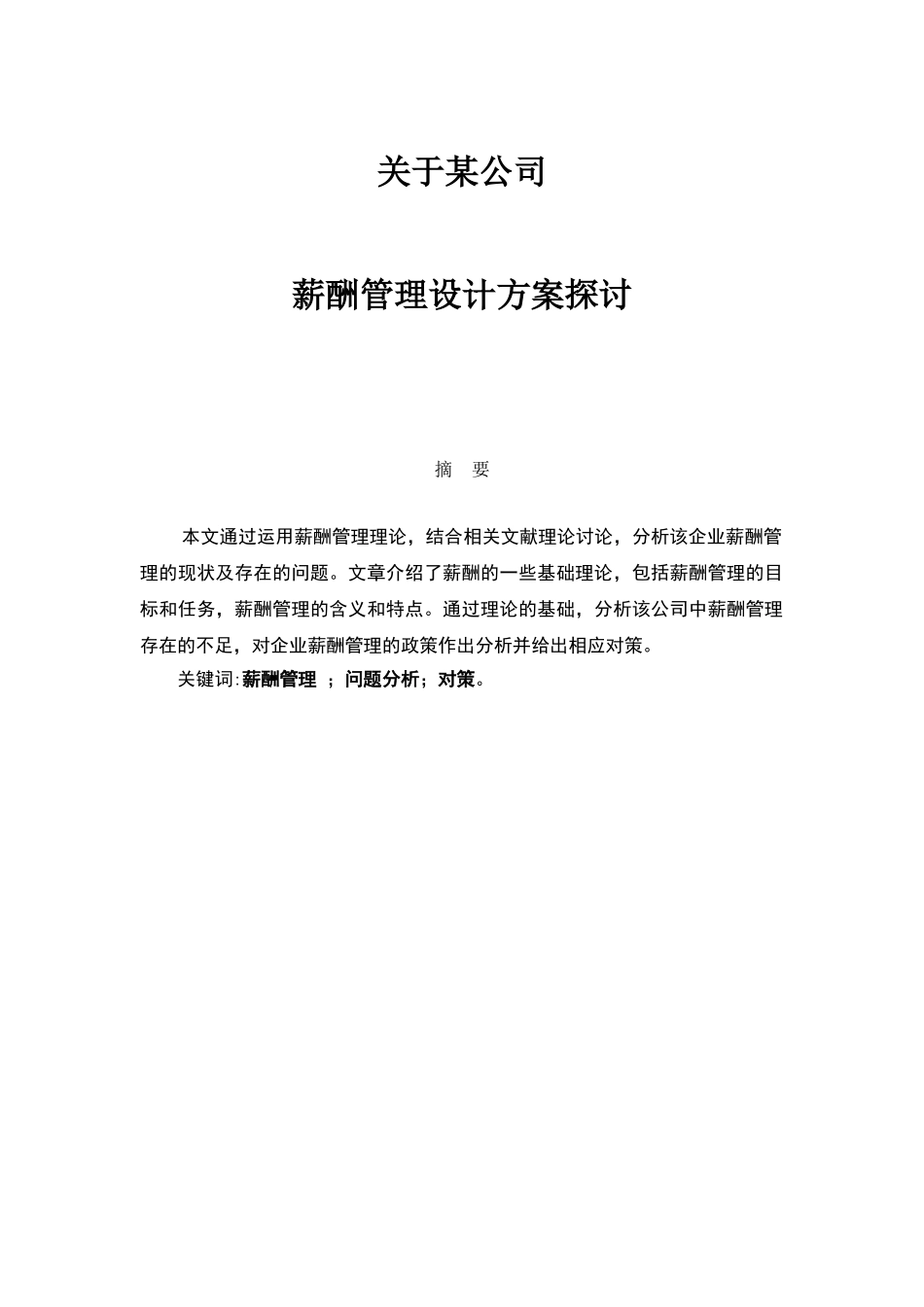 关于某公司

薪酬管理设计方案探讨

摘　要

本文通过运用薪酬管理理论，结合相关文献理论讨论，分析该企业薪酬管理的现状及存在的问题。文章介绍了薪酬的一些基础理论，包括薪酬管理的目标和任务，薪酬管理的含义和特点。通过理论的基础，分析该公司中薪酬管理存在的不足，对企业薪酬管理的政策作出分析并给出相应对策。

关键词：薪酬管理 ；问题分析；对策。